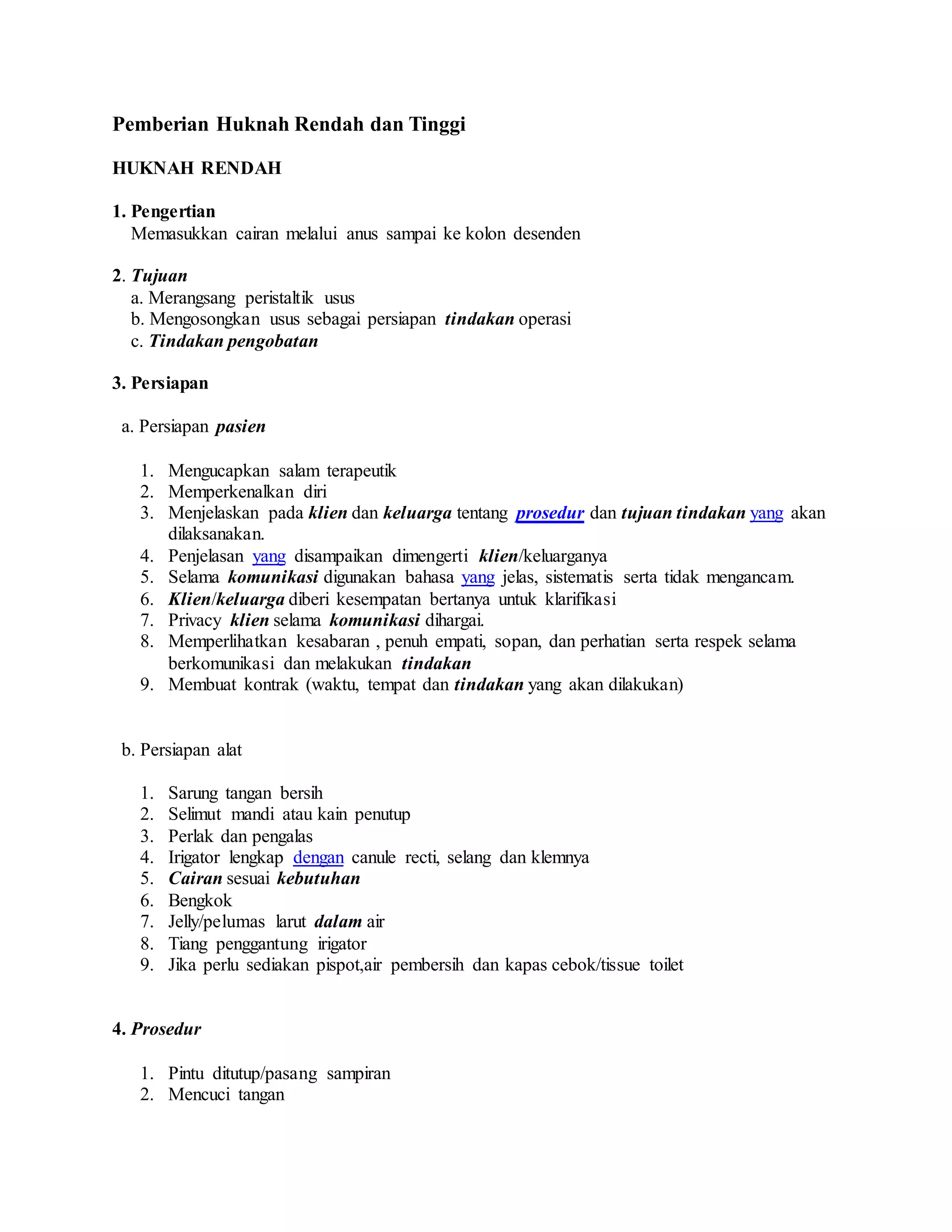 Pemberian Huknah Rendah dan Tinggi

HUKNAH RENDAH

1. Pengertian
Memasukkan cairan melalui anus sampai ke kolon desenden

2. Tujuan
a. Merangsang peristaltik usus
b. Mengosongkan usus sebagai persiapan tindakan operasi
c. Tindakan pengobatan

3. Persiapan

a. Persiapan pasien

1. Mengucapkan salam terapeutik
2. Memperkenalkan diri
3. Menjelaskan pada klien dan keluarga tentang prosedur dan tujuan tindakan yang akan dilaksanakan.
4. Penjelasan yang disampaikan dimengerti klien/keluarganya
5. Selama komunikasi digunakan bahasa yang jelas, sistematis serta tidak mengancam.
6. Klien/keluarga diberi kesempatan bertanya untuk klarifikasi
7. Privacy klien selama komunikasi dihargai.
8. Memperlihatkan kesabaran , penuh empati, sopan, dan perhatian serta respek selama berkomunikasi dan melakukan tindakan
9. Membuat kontrak (waktu, tempat dan tindakan yang akan dilakukan)

b. Persiapan alat

1. Sarung tangan bersih
2. Selimut mandi atau kain penutup
3. Perlak dan pengalas
4. Irigator lengkap dengan canule recti, selang dan klemnya
5. Cairan sesuai kebutuhan
6. Bengkok
7. Jelly/pelumas larut dalam air
8. Tiang penggantung irigator
9. Jika perlu sediakan pispot,air pembersih dan kapas cebok/tissue toilet

4. Prosedur

1. Pintu ditutup/pasang sampiran
2. Mencuci tangan